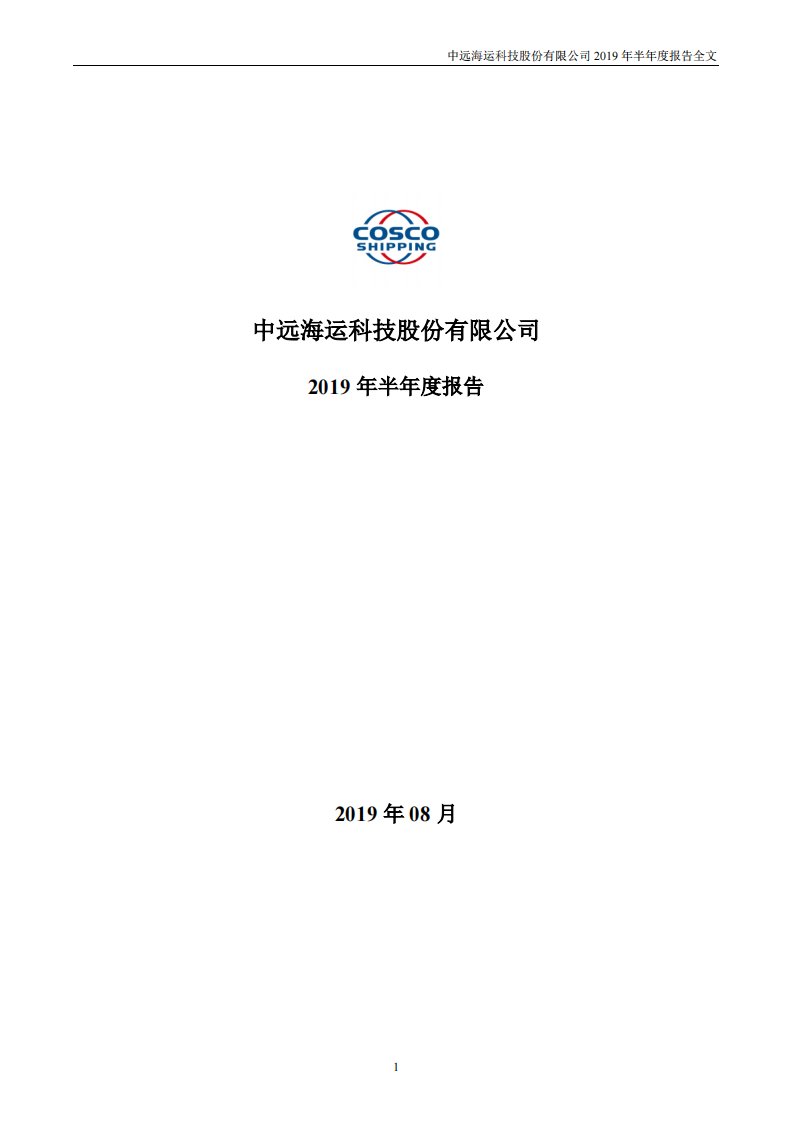 中远海运科技股份有限公司 2019 年半年度报告全文

COSCO SHIPPING

中远海运科技股份有限公司

2019 年半年度报告

2019 年 08 月

1